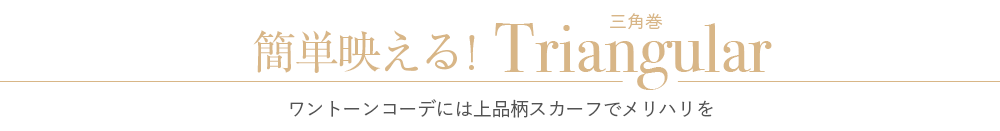 三角巻
簡単映える! Triangular

ワントーンコーデには上品柄スカーフでメリハリを